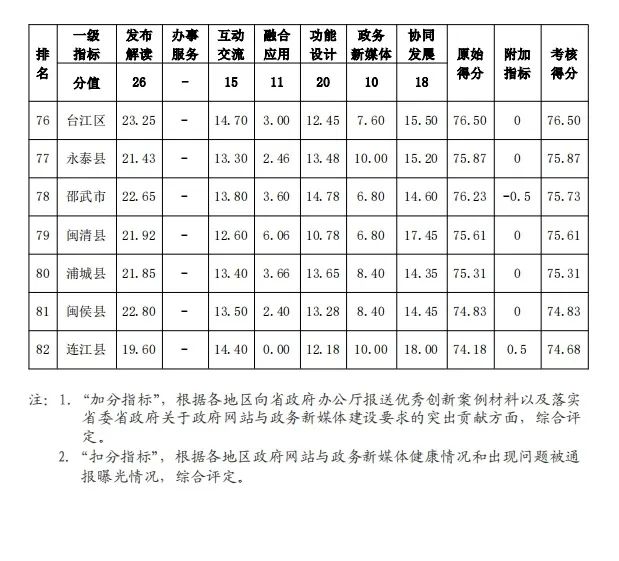 | 排名 | 一级指标 | 发布解读 | 办事服务 | 互动交流 | 融合应用 | 功能设计 | 政务新媒体 | 协同发展 | 原始得分 | 附加指标 | 考核得分 |
|---|---|---|---|---|---|---|---|---|---|---|---|
| | 分值 | 26 | - | 15 | 11 | 20 | 10 | 18 | | | |
| 76 | 台江区 | 23.25 | - | 14.70 | 3.00 | 12.45 | 7.60 | 15.50 | 76.50 | 0 | 76.50 |
| 77 | 永泰县 | 21.43 | - | 13.30 | 2.46 | 13.48 | 10.00 | 15.20 | 75.87 | 0 | 75.87 |
| 78 | 邵武市 | 22.65 | - | 13.80 | 3.60 | 14.78 | 6.80 | 14.60 | 76.23 | -0.5 | 75.73 |
| 79 | 闽清县 | 21.92 | - | 12.60 | 6.06 | 10.78 | 6.80 | 17.45 | 75.61 | 0 | 75.61 |
| 80 | 浦城县 | 21.85 | - | 13.40 | 3.66 | 13.65 | 8.40 | 14.35 | 75.31 | 0 | 75.31 |
| 81 | 闽侯县 | 22.80 | - | 13.50 | 2.40 | 13.28 | 8.40 | 14.45 | 74.83 | 0 | 74.83 |
| 82 | 连江县 | 19.60 | - | 14.40 | 0.00 | 12.18 | 10.00 | 18.00 | 74.18 | 0.5 | 74.68 |

注：1. “加分指标”，根据各地区向省政府办公厅报送优秀创新案例材料以及落实省委省政府关于政府网站与政务新媒体建设要求的突出贡献方面，综合评定。

2. “扣分指标”，根据各地区政府网站与政务新媒体健康情况和出现问题被通报曝光情况，综合评定。